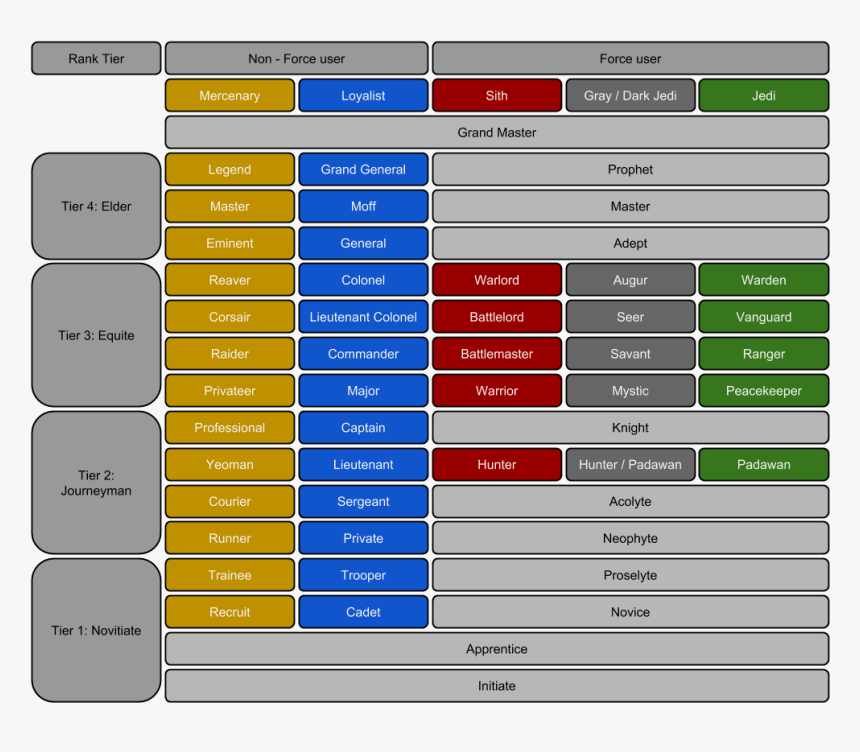 | Rank Tier | Non - Force user | | Force user | | |
|---|---|---|---|---|---|
| | Mercenary | Loyalist | Sith | Gray / Dark Jedi | Jedi |
| | Grand Master | | | | |
| Tier 4: Elder | Legend | Grand General | Prophet | | |
| | Master | Moff | Master | | |
| | Eminent | General | Adept | | |
| Tier 3: Equite | Reaver | Colonel | Warlord | Augur | Warden |
| | Corsair | Lieutenant Colonel | Battlelord | Seer | Vanguard |
| | Raider | Commander | Battlemaster | Savant | Ranger |
| | Privateer | Major | Warrior | Mystic | Peacekeeper |
| Tier 2: Journeyman | Professional | Captain | Knight | | |
| | Yeoman | Lieutenant | Hunter | Hunter / Padawan | Padawan |
| | Courier | Sergeant | Acolyte | | |
| | Runner | Private | Neophyte | | |
| Tier 1: Novitiate | Trainee | Trooper | Proselyte | | |
| | Recruit | Cadet | Novice | | |
| | Apprentice | | | | |
| | Initiate | | | | |